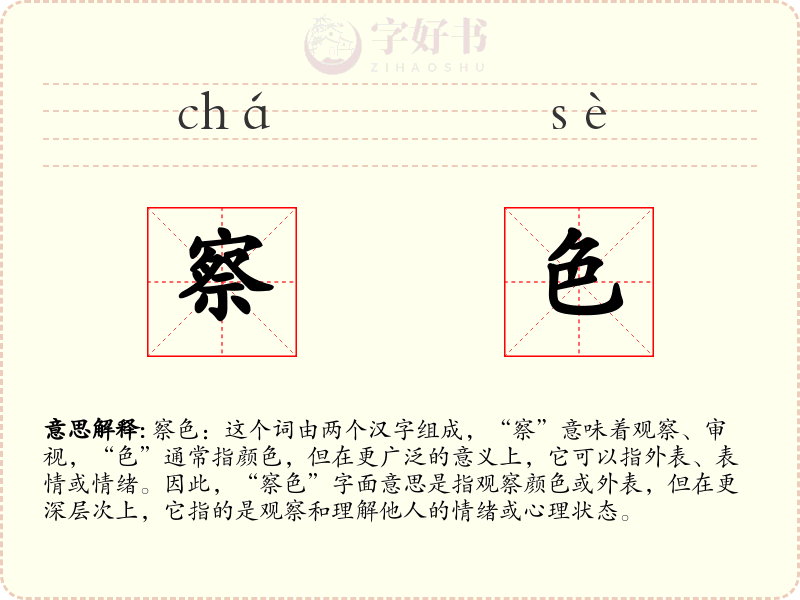 字好书
ZIHAOSHU

chá sè

察 色

意思解释: 察色：这个词由两个汉字组成，“察”意味着观察、审视，“色”通常指颜色，但在更广泛的意义上，它可以指外表、表情或情绪。因此，“察色”字面意思是指观察颜色或外表，但在更深层次上，它指的是观察和理解他人的情绪或心理状态。